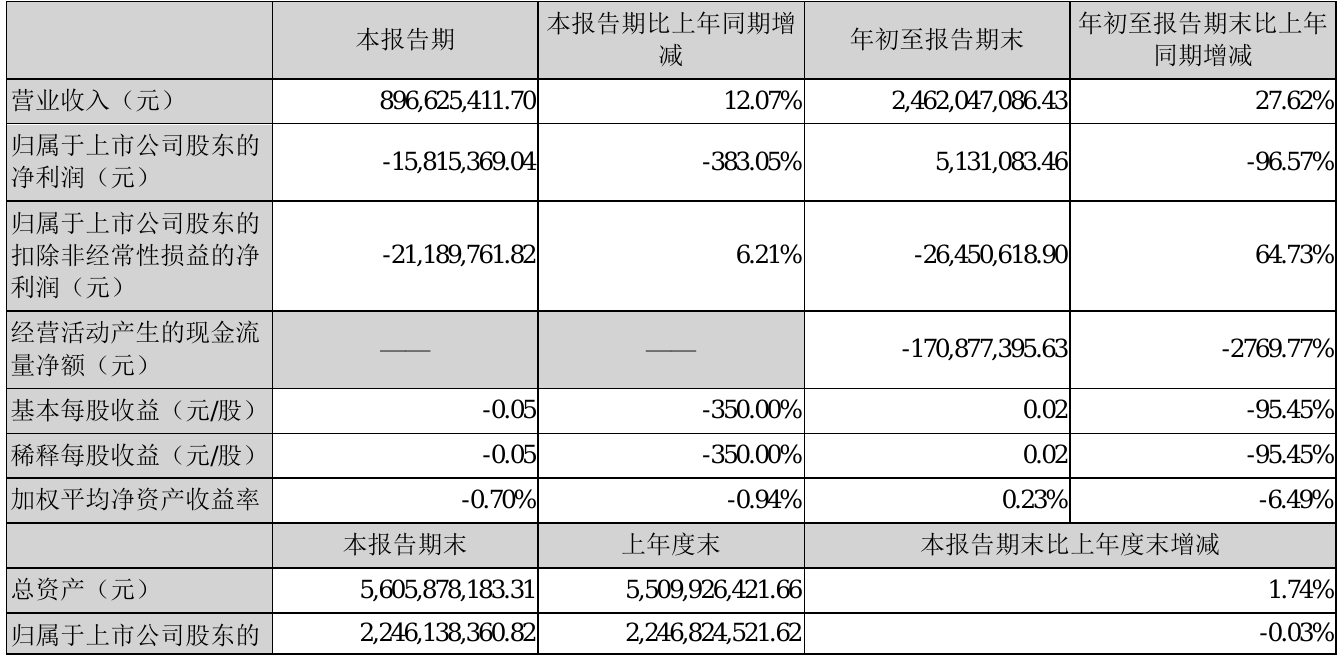 |  | 本报告期 | 本报告期比上年同期增减 | 年初至报告期末 | 年初至报告期末比上年同期增减 |
|---|---|---|---|---|
| 营业收入（元） | 896,625,411.70 | 12.07% | 2,462,047,086.43 | 27.62% |
| 归属于上市公司股东的净利润（元） | -15,815,369.04 | -383.05% | 5,131,083.46 | -96.57% |
| 归属于上市公司股东的扣除非经常性损益的净利润（元） | -21,189,761.82 | 6.21% | -26,450,618.90 | 64.73% |
| 经营活动产生的现金流量净额（元） | —— | —— | -170,877,395.63 | -2769.77% |
| 基本每股收益（元/股） | -0.05 | -350.00% | 0.02 | -95.45% |
| 稀释每股收益（元/股） | -0.05 | -350.00% | 0.02 | -95.45% |
| 加权平均净资产收益率 | -0.70% | -0.94% | 0.23% | -6.49% |
|  | 本报告期末 | 上年度末 | 本报告期末比上年度末增减 | |
| 总资产（元） | 5,605,878,183.31 | 5,509,926,421.66 | 1.74% | |
| 归属于上市公司股东的 | 2,246,138,360.82 | 2,246,824,521.62 | -0.03% | |